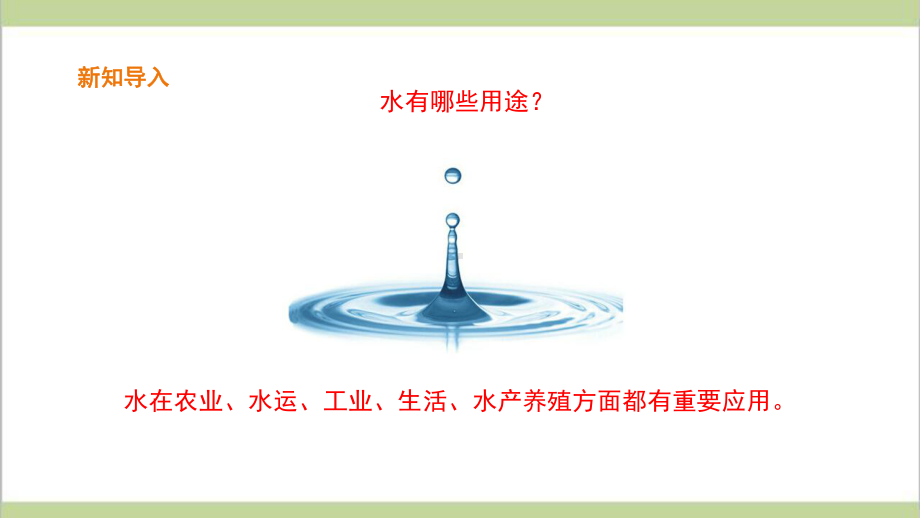 新知导入

水有哪些用途？

水在农业、水运、工业、生活、水产养殖方面都有重要应用。